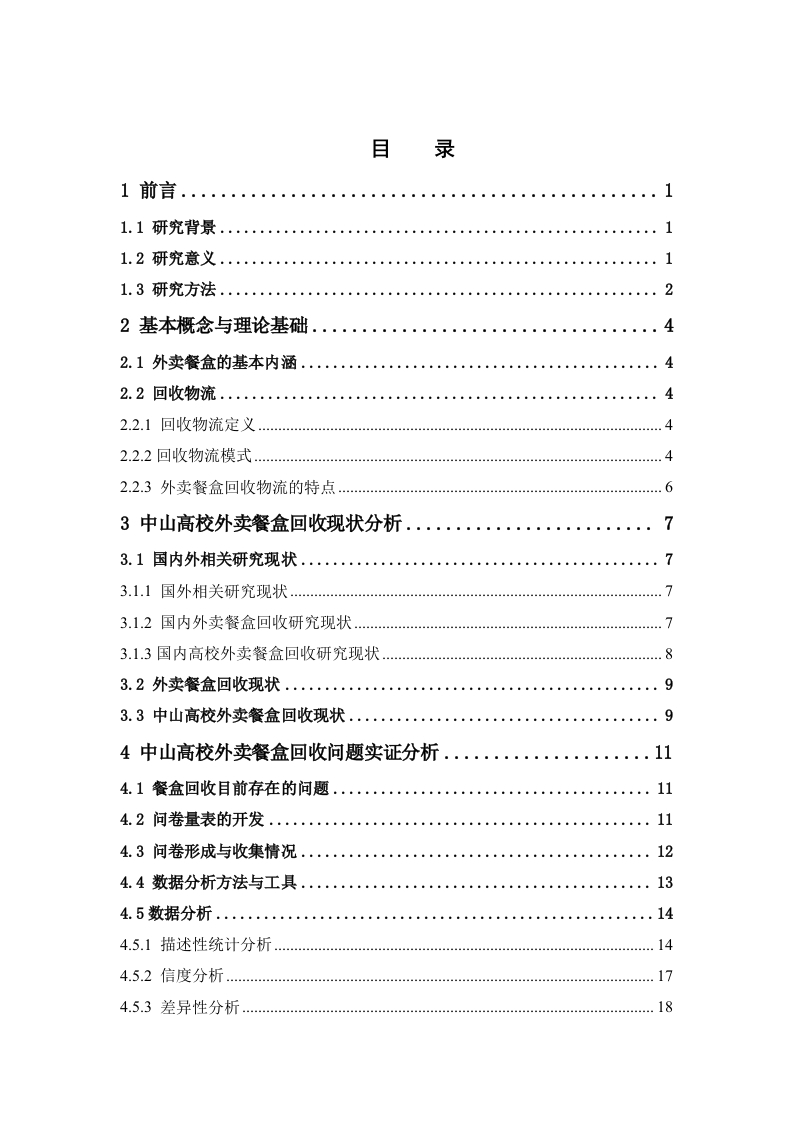 目　录

1 前言 .................................................. 1

1.1 研究背景 .................................................. 1

1.2 研究意义 .................................................. 1

1.3 研究方法 .................................................. 2

2 基本概念与理论基础 .................................................. 4

2.1 外卖餐盒的基本内涵 .................................................. 4

2.2 回收物流 .................................................. 4

2.2.1 回收物流定义 .................................................. 4

2.2.2 回收物流模式 .................................................. 4

2.2.3 外卖餐盒回收物流的特点 .................................................. 6

3 中山高校外卖餐盒回收现状分析 .................................................. 7

3.1 国内外相关研究现状 .................................................. 7

3.1.1 国外相关研究现状 .................................................. 7

3.1.2 国内外卖餐盒回收研究现状 .................................................. 7

3.1.3 国内高校外卖餐盒回收研究现状 .................................................. 8

3.2 外卖餐盒回收现状 .................................................. 9

3.3 中山高校外卖餐盒回收现状 .................................................. 9

4 中山高校外卖餐盒回收问题实证分析 .................................................. 11

4.1 餐盒回收目前存在的问题 .................................................. 11

4.2 问卷量表的开发 .................................................. 11

4.3 问卷形成与收集情况 .................................................. 12

4.4 数据分析方法与工具 .................................................. 13

4.5 数据分析 .................................................. 14

4.5.1 描述性统计分析 .................................................. 14

4.5.2 信度分析 .................................................. 17

4.5.3 差异性分析 .................................................. 18